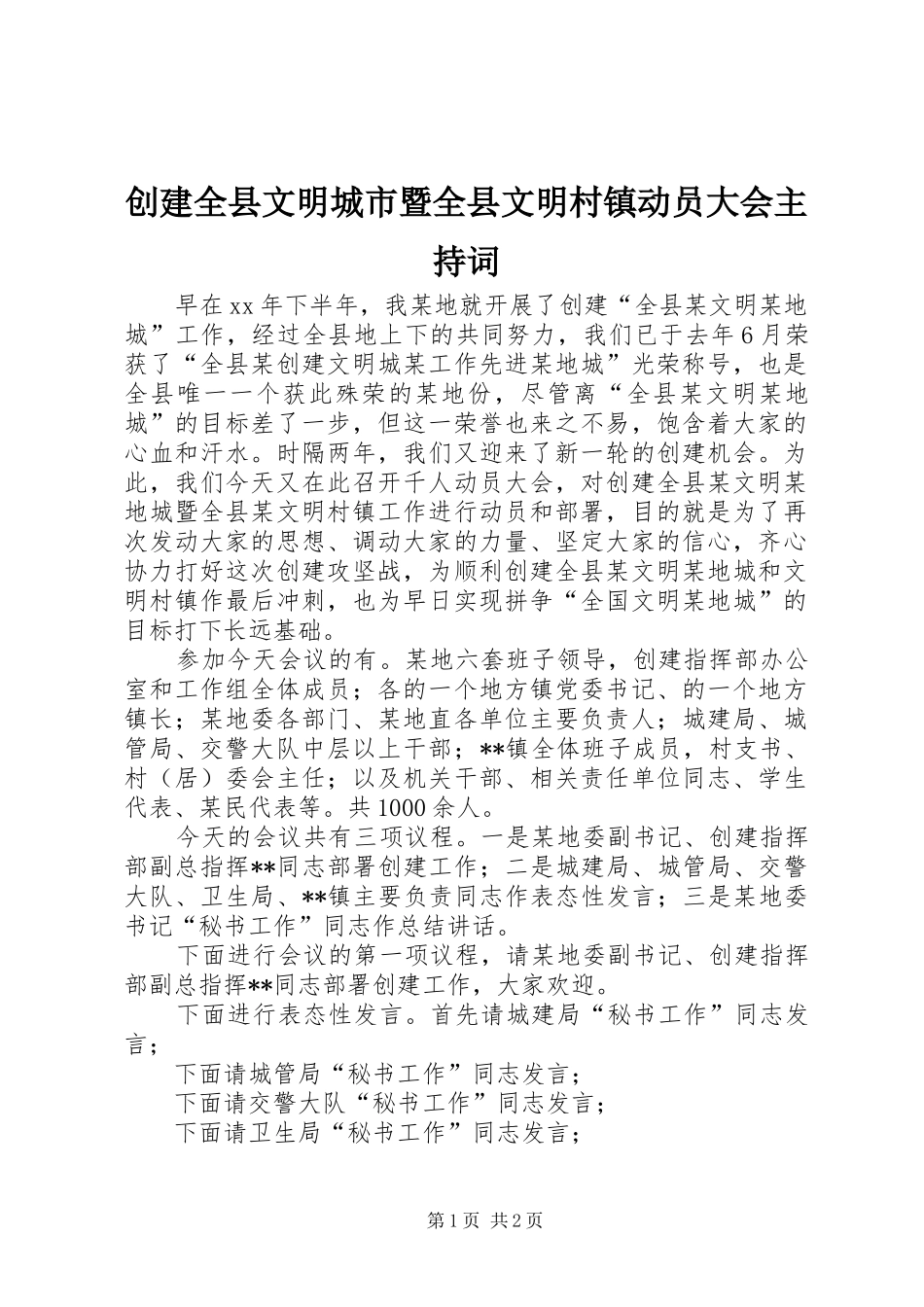 创建全县文明城市暨全县文明村镇动员大会主持词

早在xx年下半年，我某地就开展了创建“全县某文明某地城”工作，经过全县地上下的共同努力，我们已于去年6月荣获了“全县某创建文明城某工作先进某地城”光荣称号，也是全县唯一一个获此殊荣的某地份，尽管离“全县某文明某地城”的目标差了一步，但这一荣誉也来之不易，饱含着大家的心血和汗水。时隔两年，我们又迎来了新一轮的创建机会。为此，我们今天又在此召开千人动员大会，对创建全县某文明某地城暨全县某文明村镇工作进行动员和部署，目的就是为了再次发动大家的思想、调动大家的力量、坚定大家的信心，齐心协力打好这次创建攻坚战，为顺利创建全县某文明某地城和文明村镇作最后冲刺，也为早日实现拼争“全国文明某地城”的目标打下长远基础。

参加今天会议的有。某地六套班子领导，创建指挥部办公室和工作组全体成员；各的一个地方镇党委书记、的一个地方镇长；某地委各部门、某地直各单位主要负责人；城建局、城管局、交警大队中层以上干部；**镇全体班子成员，村支书、村（居）委会主任；以及机关干部、相关责任单位同志、学生代表、某民代表等。共1000余人。

今天的会议共有三项议程。一是某地委副书记、创建指挥部副总指挥**同志部署创建工作；二是城建局、城管局、交警大队、卫生局、**镇主要负责同志作表态性发言；三是某地委书记“秘书工作”同志作总结讲话。

下面进行会议的第一项议程，请某地委副书记、创建指挥部副总指挥**同志部署创建工作，大家欢迎。

下面进行表态性发言。首先请城建局“秘书工作”同志发言；

下面请城管局“秘书工作”同志发言；

下面请交警大队“秘书工作”同志发言；

下面请卫生局“秘书工作”同志发言；

第1页 共2页